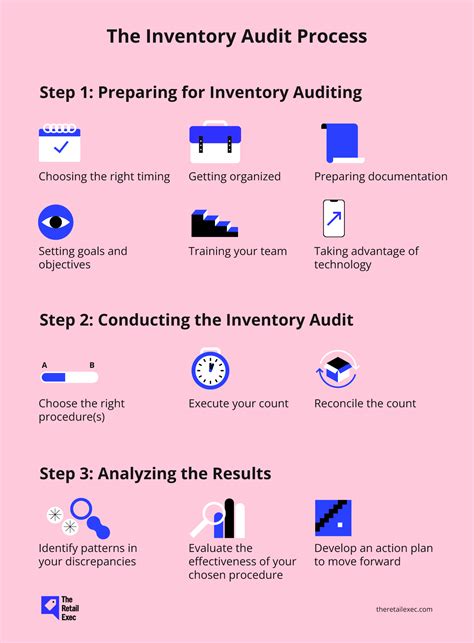 The Inventory Audit Process

Step 1: Preparing for Inventory Auditing

Choosing the right timing

Getting organized

Preparing documentation

Setting goals and objectives

Training your team

Taking advantage of technology

Step 2: Conducting the Inventory Audit

A B

Choose the right procedure(s)

Execute your count

Reconcile the count

Step 3: Analyzing the Results

Identify patterns in your discrepancies

Evaluate the effectiveness of your chosen procedure

Develop an action plan to move forward

The Retail Exec

theretailexec.com